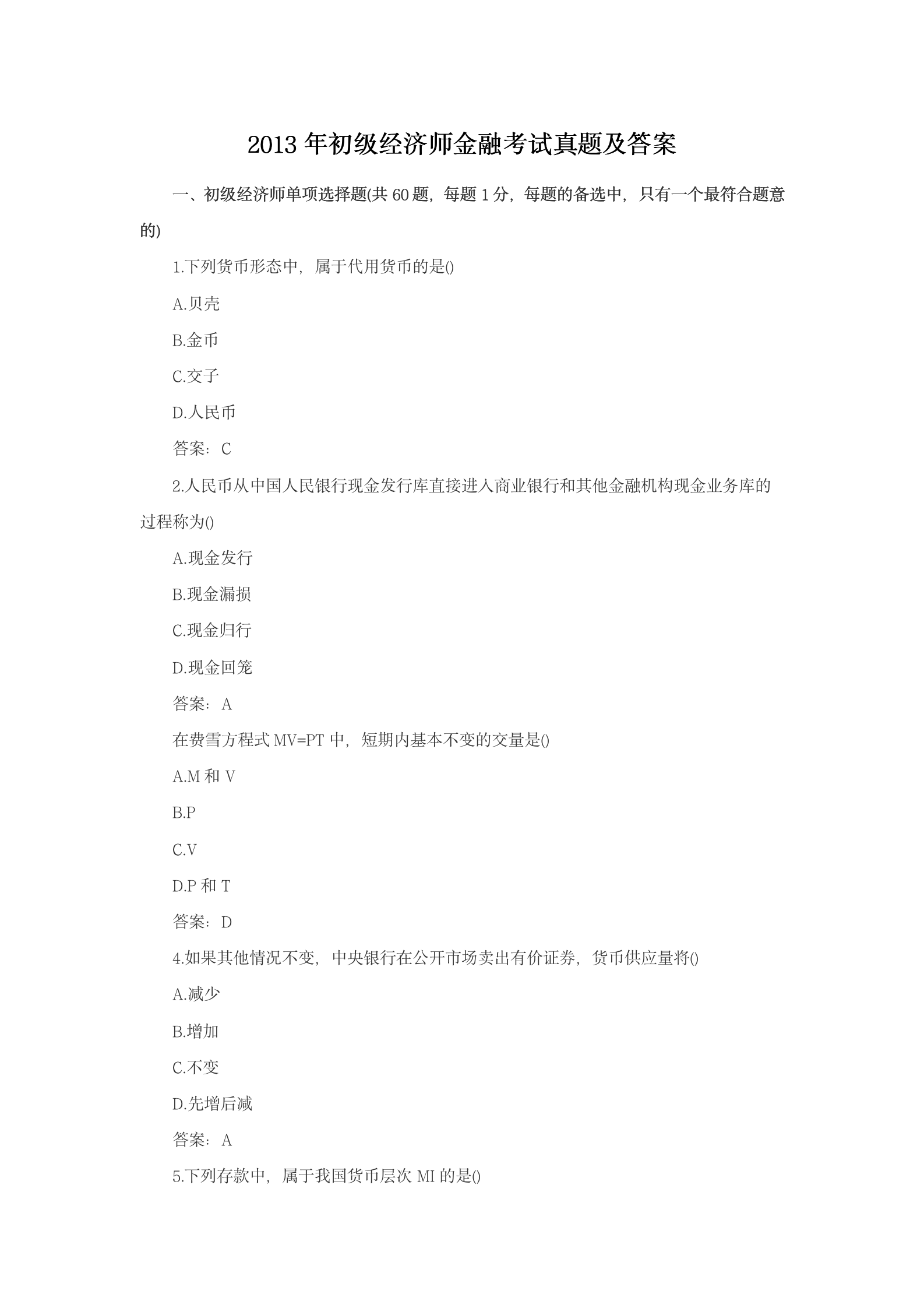 2013 年初级经济师金融考试真题及答案

一、初级经济师单项选择题(共 60 题，每题 1 分，每题的备选中，只有一个最符合题意的)

1.下列货币形态中，属于代用货币的是()

A.贝壳

B.金币

C.交子

D.人民币

答案：C

2.人民币从中国人民银行现金发行库直接进入商业银行和其他金融机构现金业务库的过程称为()

A.现金发行

B.现金漏损

C.现金归行

D.现金回笼

答案：A

在费雪方程式 MV=PT 中，短期内基本不变的交量是()

A.M 和 V

B.P

C.V

D.P 和 T

答案：D

4.如果其他情况不变，中央银行在公开市场卖出有价证券，货币供应量将()

A.减少

B.增加

C.不变

D.先增后减

答案：A

5.下列存款中，属于我国货币层次 MI 的是()